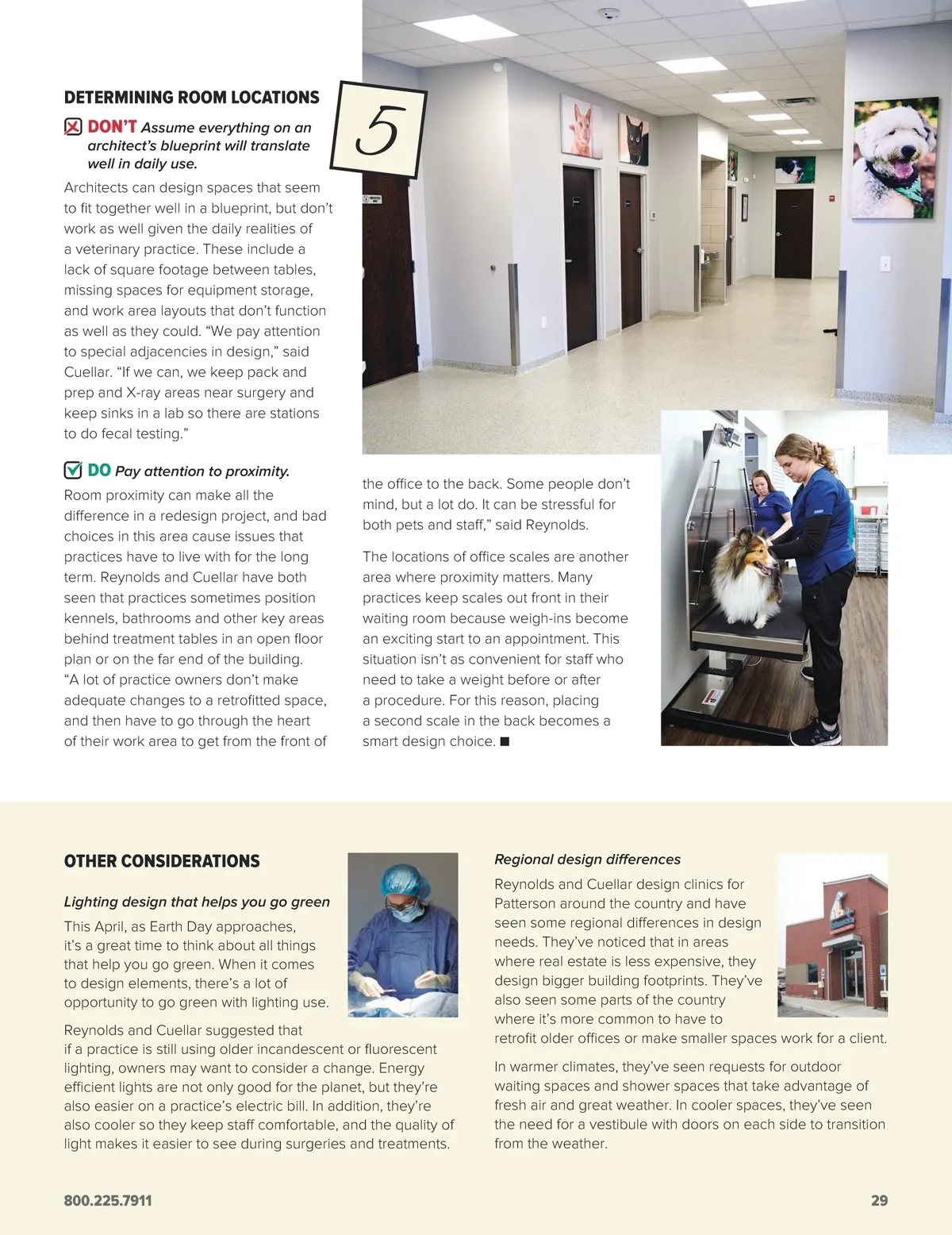 DETERMINING ROOM LOCATIONS

5

DON'T Assume everything on an architect's blueprint will translate well in daily use.

Architects can design spaces that seem to fit together well in a blueprint, but don't work as well given the daily realities of a veterinary practice. These include a lack of square footage between tables, missing spaces for equipment storage, and work area layouts that don't function as well as they could. "We pay attention to special adjacencies in design," said Cuellar. "If we can, we keep pack and prep and X-ray areas near surgery and keep sinks in a lab so there are stations to do fecal testing."

DO Pay attention to proximity.

Room proximity can make all the difference in a redesign project, and bad choices in this area cause issues that practices have to live with for the long term. Reynolds and Cuellar have both seen that practices sometimes position kennels, bathrooms and other key areas behind treatment tables in an open floor plan or on the far end of the building. "A lot of practice owners don't make adequate changes to a retrofitted space, and then have to go through the heart of their work area to get from the front of the office to the back. Some people don't mind, but a lot do. It can be stressful for both pets and staff," said Reynolds.

The locations of office scales are another area where proximity matters. Many practices keep scales out front in their waiting room because weigh-ins become an exciting start to an appointment. This situation isn't as convenient for staff who need to take a weight before or after a procedure. For this reason, placing a second scale in the back becomes a smart design choice. ■

OTHER CONSIDERATIONS

Lighting design that helps you go green

This April, as Earth Day approaches, it's a great time to think about all things that help you go green. When it comes to design elements, there's a lot of opportunity to go green with lighting use.

Reynolds and Cuellar suggested that if a practice is still using older incandescent or fluorescent lighting, owners may want to consider a change. Energy efficient lights are not only good for the planet, but they're also easier on a practice's electric bill. In addition, they're also cooler so they keep staff comfortable, and the quality of light makes it easier to see during surgeries and treatments.

Regional design differences

Reynolds and Cuellar design clinics for Patterson around the country and have seen some regional differences in design needs. They've noticed that in areas where real estate is less expensive, they design bigger building footprints. They've also seen some parts of the country where it's more common to have to retrofit older offices or make smaller spaces work for a client.

In warmer climates, they've seen requests for outdoor waiting spaces and shower spaces that take advantage of fresh air and great weather. In cooler spaces, they've seen the need for a vestibule with doors on each side to transition from the weather.

800.225.7911

29